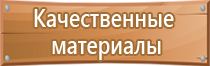 Качественные материалы